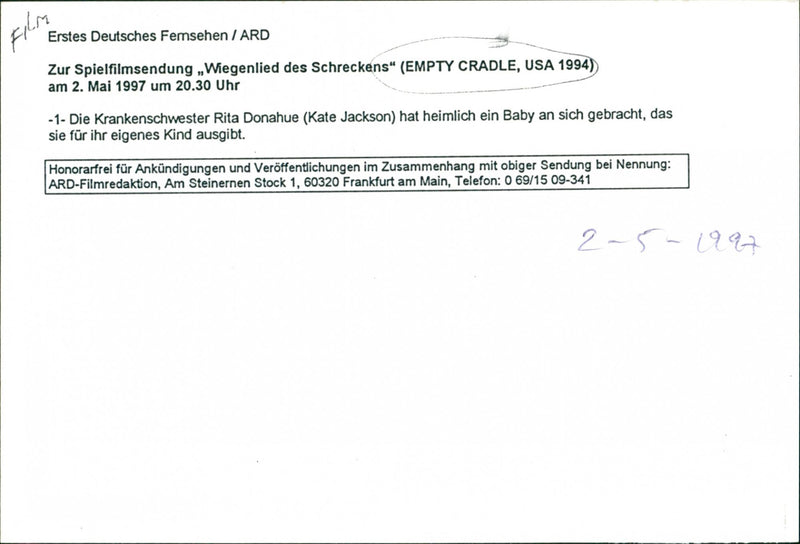 FILM

Erstes Deutsches Fernsehen / ARD

Zur Spielfilmsendung „Wiegenlied des Schreckens“ (EMPTY CRADLE, USA 1994)
am 2. Mai 1997 um 20.30 Uhr

-1- Die Krankenschwester Rita Donahue (Kate Jackson) hat heimlich ein Baby an sich gebracht, das sie für ihr eigenes Kind ausgibt.

Honorarfrei für Ankündigungen und Veröffentlichungen im Zusammenhang mit obiger Sendung bei Nennung:
ARD-Filmredaktion, Am Steinernen Stock 1, 60320 Frankfurt am Main, Telefon: 0 69/15 09-341

2-5-1997